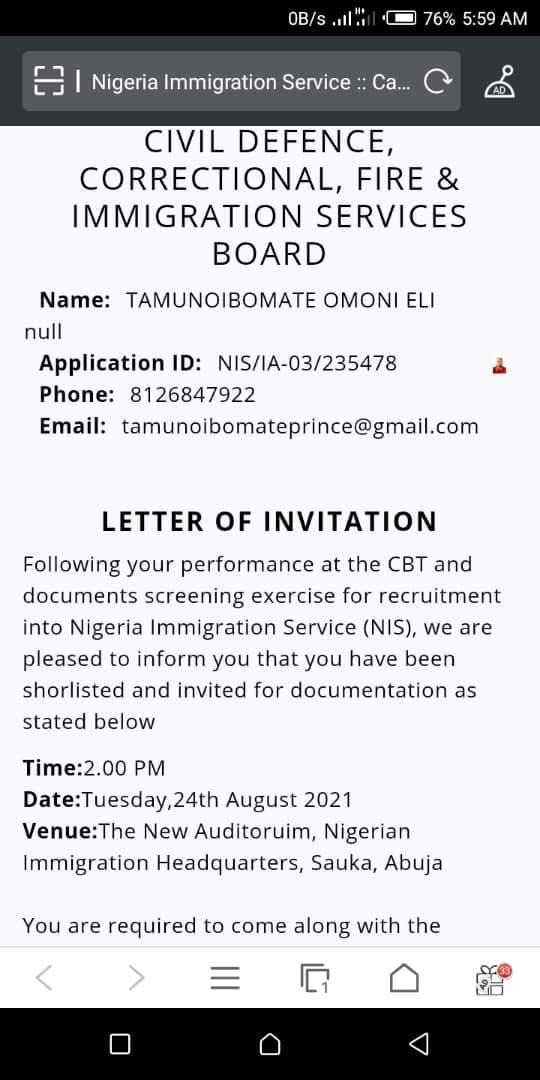 0B/s 76% 5:59 AM

Nigeria Immigration Service :: Ca...

AD

CIVIL DEFENCE, CORRECTIONAL, FIRE & IMMIGRATION SERVICES BOARD

Name: TAMUNOIBOMATE OMONI ELI null
Application ID: NIS/IA-03/235478
Phone: 8126847922
Email: tamunoibomateprince@gmail.com

LETTER OF INVITATION

Following your performance at the CBT and documents screening exercise for recruitment into Nigeria Immigration Service (NIS), we are pleased to inform you that you have been shorlisted and invited for documentation as stated below

Time:2.00 PM
Date:Tuesday,24th August 2021
Venue:The New Auditoruim, Nigerian Immigration Headquarters, Sauka, Abuja

You are required to come along with the

1

33